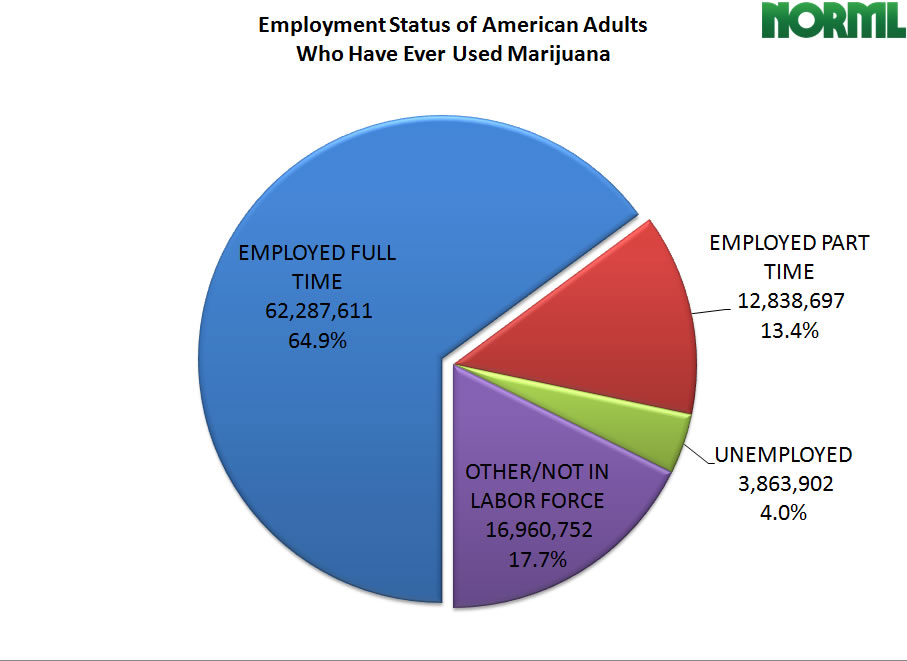 Employment Status of American Adults
Who Have Ever Used Marijuana

NORML

EMPLOYED FULL TIME
62,287,611
64.9%

EMPLOYED PART TIME
12,838,697
13.4%

UNEMPLOYED
3,863,902
4.0%

OTHER/NOT IN LABOR FORCE
16,960,752
17.7%